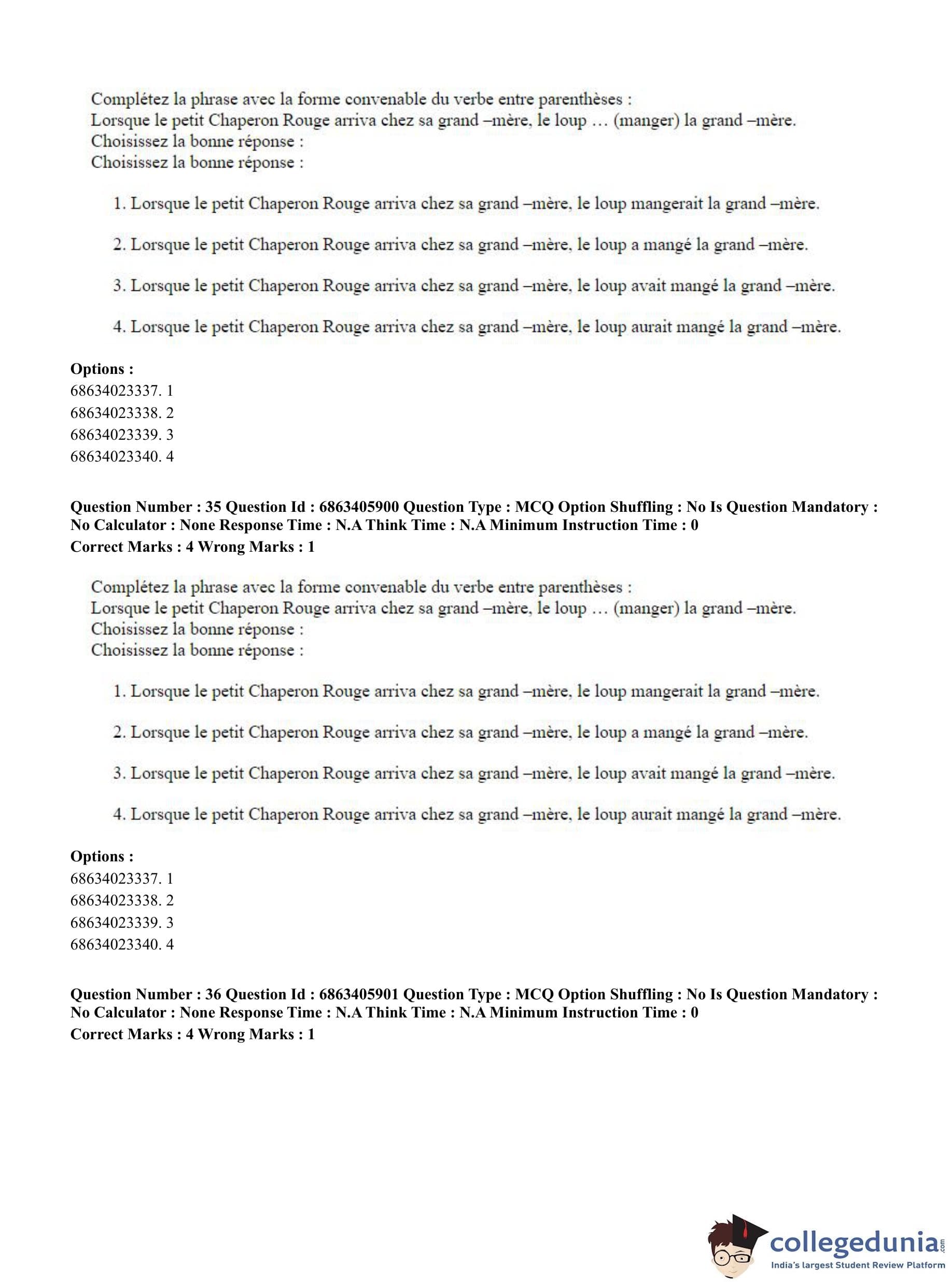 Complétez la phrase avec la forme convenable du verbe entre parenthèses :
Lorsque le petit Chaperon Rouge arriva chez sa grand –mère, le loup … (manger) la grand –mère.
Choisissez la bonne réponse :
Choisissez la bonne réponse :

1. Lorsque le petit Chaperon Rouge arriva chez sa grand –mère, le loup mangerait la grand –mère.

2. Lorsque le petit Chaperon Rouge arriva chez sa grand –mère, le loup a mangé la grand –mère.

3. Lorsque le petit Chaperon Rouge arriva chez sa grand –mère, le loup avait mangé la grand –mère.

4. Lorsque le petit Chaperon Rouge arriva chez sa grand –mère, le loup aurait mangé la grand –mère.

Options :
68634023337. 1
68634023338. 2
68634023339. 3
68634023340. 4

Question Number : 35 Question Id : 6863405900 Question Type : MCQ Option Shuffling : No Is Question Mandatory : No Calculator : None Response Time : N.A Think Time : N.A Minimum Instruction Time : 0
Correct Marks : 4 Wrong Marks : 1

Complétez la phrase avec la forme convenable du verbe entre parenthèses :
Lorsque le petit Chaperon Rouge arriva chez sa grand –mère, le loup … (manger) la grand –mère.
Choisissez la bonne réponse :
Choisissez la bonne réponse :

1. Lorsque le petit Chaperon Rouge arriva chez sa grand –mère, le loup mangerait la grand –mère.

2. Lorsque le petit Chaperon Rouge arriva chez sa grand –mère, le loup a mangé la grand –mère.

3. Lorsque le petit Chaperon Rouge arriva chez sa grand –mère, le loup avait mangé la grand –mère.

4. Lorsque le petit Chaperon Rouge arriva chez sa grand –mère, le loup aurait mangé la grand –mère.

Options :
68634023337. 1
68634023338. 2
68634023339. 3
68634023340. 4

Question Number : 36 Question Id : 6863405901 Question Type : MCQ Option Shuffling : No Is Question Mandatory : No Calculator : None Response Time : N.A Think Time : N.A Minimum Instruction Time : 0
Correct Marks : 4 Wrong Marks : 1

collegedunia.com
India's largest Student Review Platform